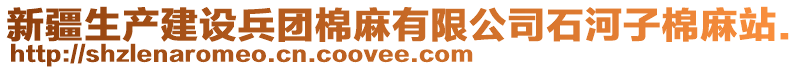 新疆生产建设兵团棉麻有限公司石河子棉麻站.
http://shzlenaromeo.cn.coovee.com